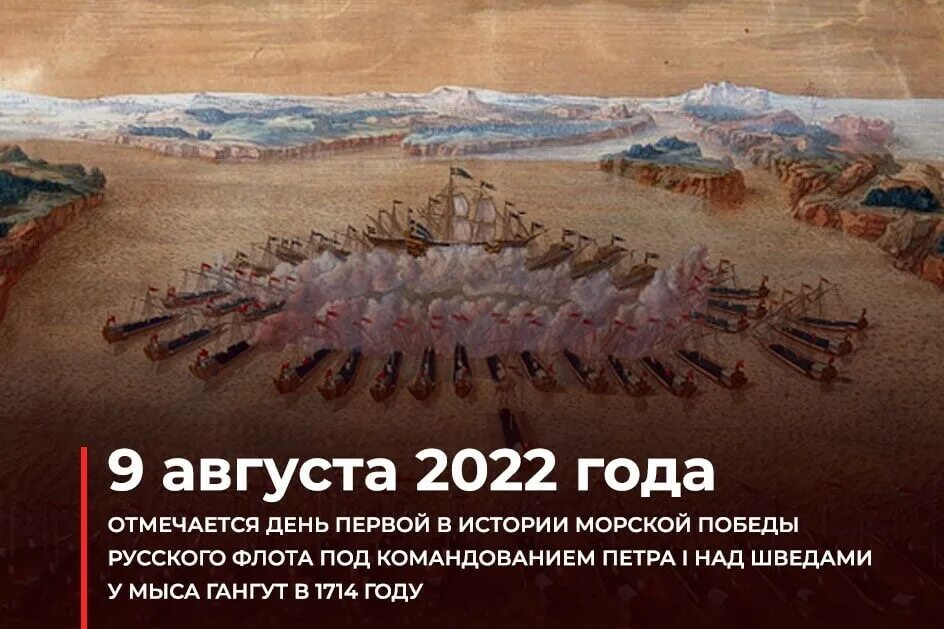 9 августа 2022 года

ОТМЕЧАЕТСЯ ДЕНЬ ПЕРВОЙ В ИСТОРИИ МОРСКОЙ ПОБЕДЫ РУССКОГО ФЛОТА ПОД КОМАНДОВАНИЕМ ПЕТРА I НАД ШВЕДАМИ У МЫСА ГАНГУТ В 1714 ГОДУ